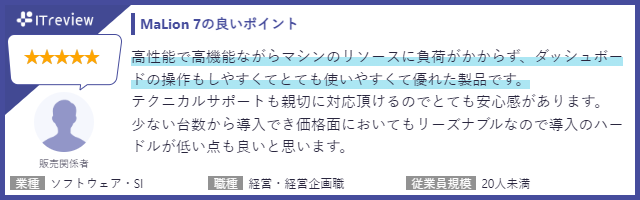 ITreview

★★★★★

販売関係者

MaLion 7の良いポイント

高性能で高機能ながらマシンのリソースに負荷がかからず、ダッシュボードの操作もしやすくてとても使いやすくて優れた製品です。
テクニカルサポートも親切に対応頂けるのでとても安心感があります。
少ない台数から導入でき価格面においてもリーズナブルなので導入のハードルが低い点も良いと思います。

業種 ソフトウェア・SI
職種 経営・経営企画職
従業員規模 20人未満